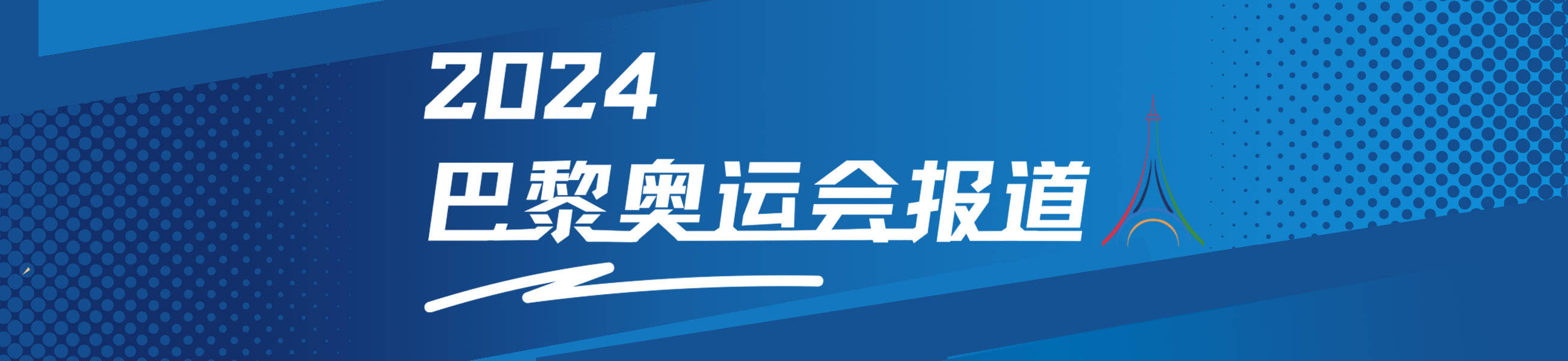 2024
巴黎奥运会报道